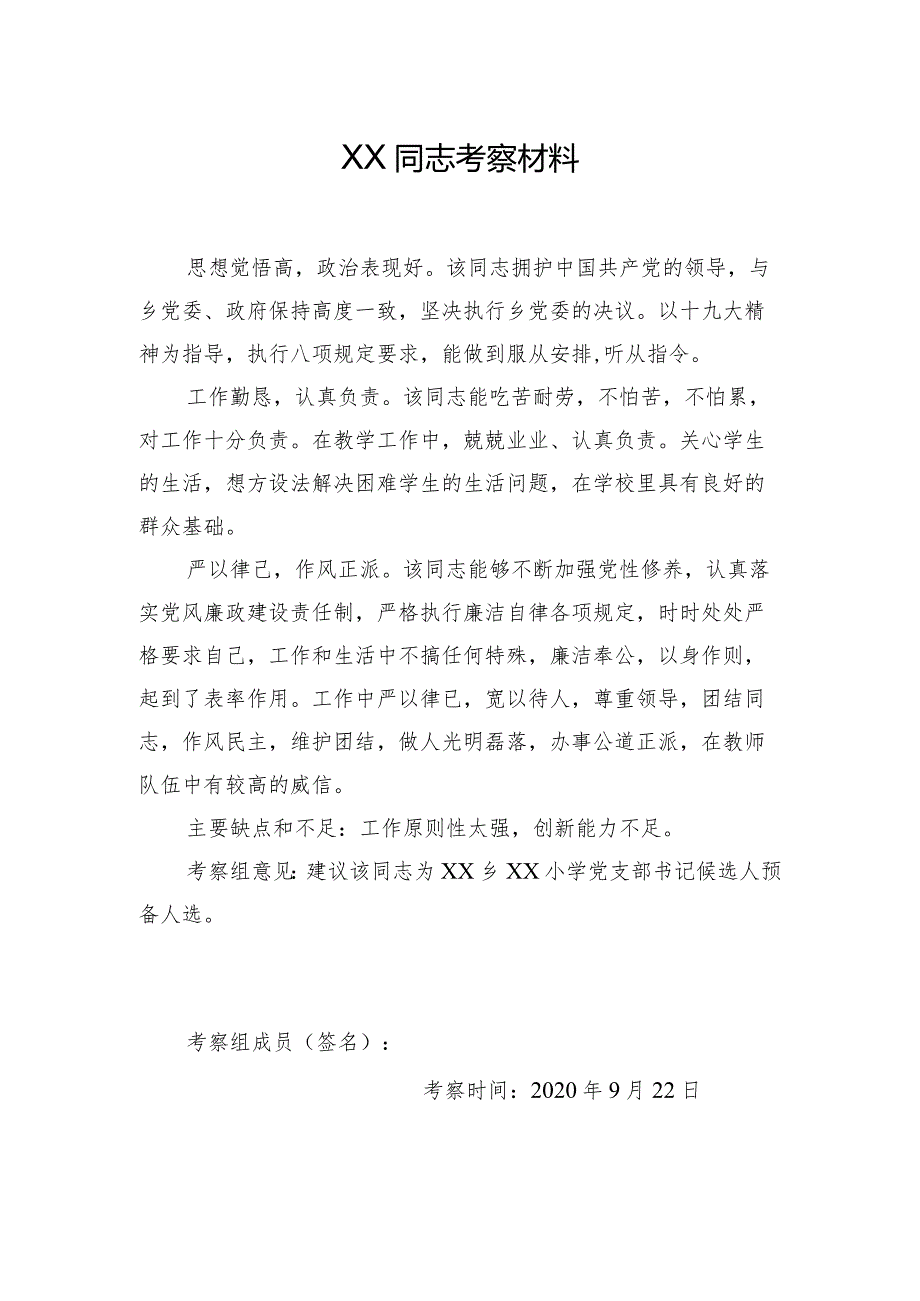 XX同志考察材料

思想觉悟高，政治表现好。该同志拥护中国共产党的领导，与乡党委、政府保持高度一致，坚决执行乡党委的决议。以十九大精神为指导，执行八项规定要求，能做到服从安排,听从指令。

工作勤恳，认真负责。该同志能吃苦耐劳，不怕苦，不怕累，对工作十分负责。在教学工作中，兢兢业业、认真负责。关心学生的生活，想方设法解决困难学生的生活问题，在学校里具有良好的群众基础。

严以律己，作风正派。该同志能够不断加强党性修养，认真落实党风廉政建设责任制，严格执行廉洁自律各项规定，时时处处严格要求自己，工作和生活中不搞任何特殊，廉洁奉公，以身作则，起到了表率作用。工作中严以律己，宽以待人，尊重领导，团结同志，作风民主，维护团结，做人光明磊落，办事公道正派，在教师队伍中有较高的威信。

主要缺点和不足：工作原则性太强，创新能力不足。

考察组意见：建议该同志为XX乡XX小学党支部书记候选人预备人选。

考察组成员（签名）：

考察时间：2020年9月22日